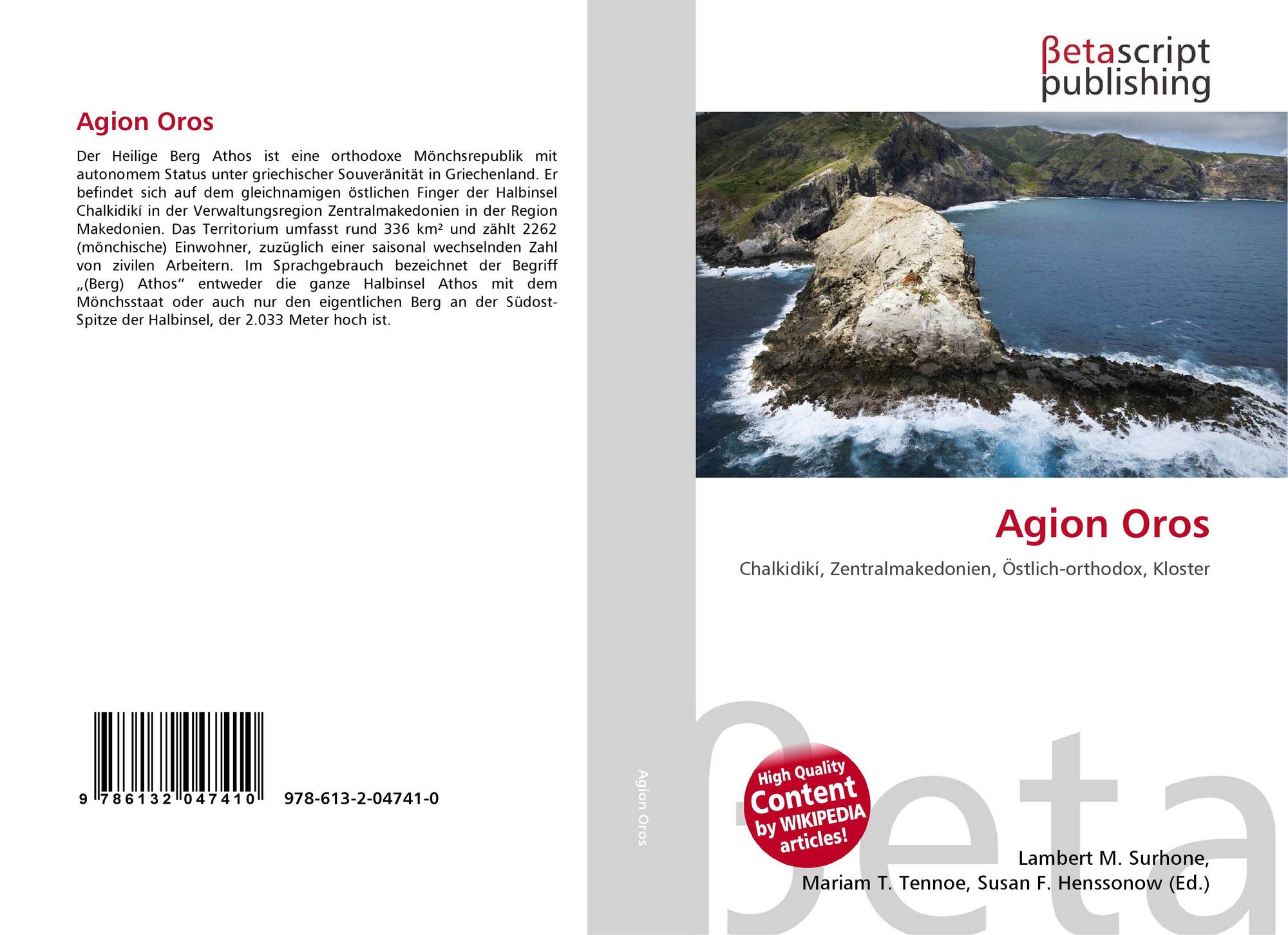 Agion Oros

Der Heilige Berg Athos ist eine orthodoxe Mönchsrepublik mit autonomem Status unter griechischer Souveränität in Griechenland. Er befindet sich auf dem gleichnamigen östlichen Finger der Halbinsel Chalkidikí in der Verwaltungsregion Zentralmakedonien in der Region Makedonien. Das Territorium umfasst rund 336 km² und zählt 2262 (mönchische) Einwohner, zuzüglich einer saisonal wechselnden Zahl von zivilen Arbeitern. Im Sprachgebrauch bezeichnet der Begriff „(Berg) Athos“ entweder die ganze Halbinsel Athos mit dem Mönchsstaat oder auch nur den eigentlichen Berg an der Südost-Spitze der Halbinsel, der 2.033 Meter hoch ist.

9 786132 047410 978-613-2-04741-0

Agion Oros

βetascript
publishing

Agion Oros

Chalkidikí, Zentralmakedonien, Östlich-orthodox, Kloster

High Quality
Content
by WIKIPEDIA
articles!

Lambert M. Surhone,
Mariam T. Tennoe, Susan F. Henssonow (Ed.)

βeta